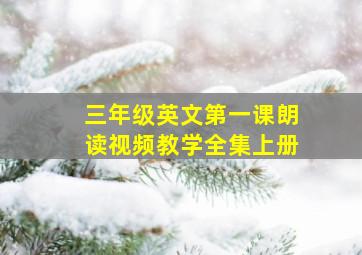 三年级英文第一课朗读视频教学全集上册